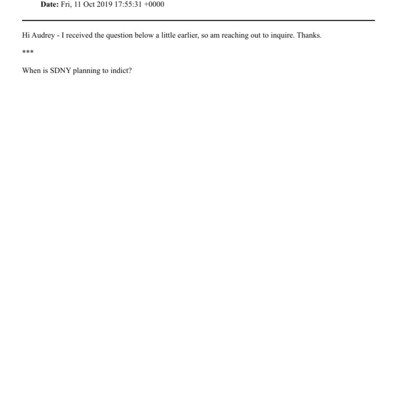 Date: Fri, 11 Oct 2019 17:55:31 +0000

Hi Audrey - I received the question below a little earlier, so am reaching out to inquire. Thanks.

***

When is SDNY planning to indict?